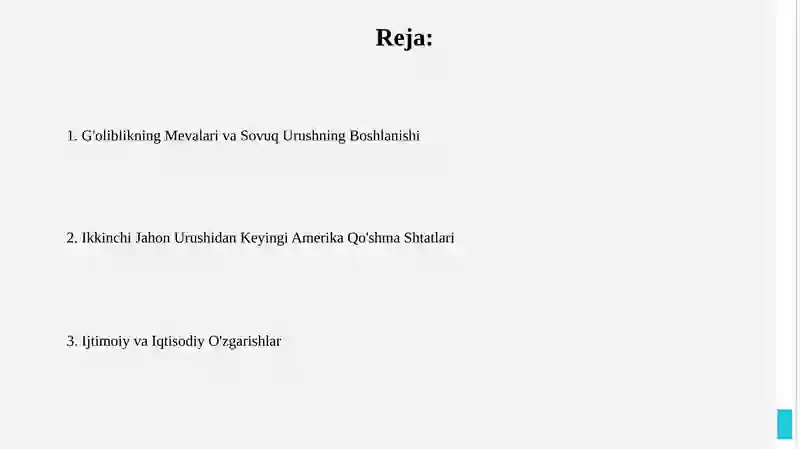 Reja:

1. G'oliblikning Mevalari va Sovuq Urushning Boshlanishi

2. Ikkinchi Jahon Urushidan Keyingi Amerika Qo'shma Shtatlari

3. Ijtimoiy va Iqtisodiy O'zgarishlar